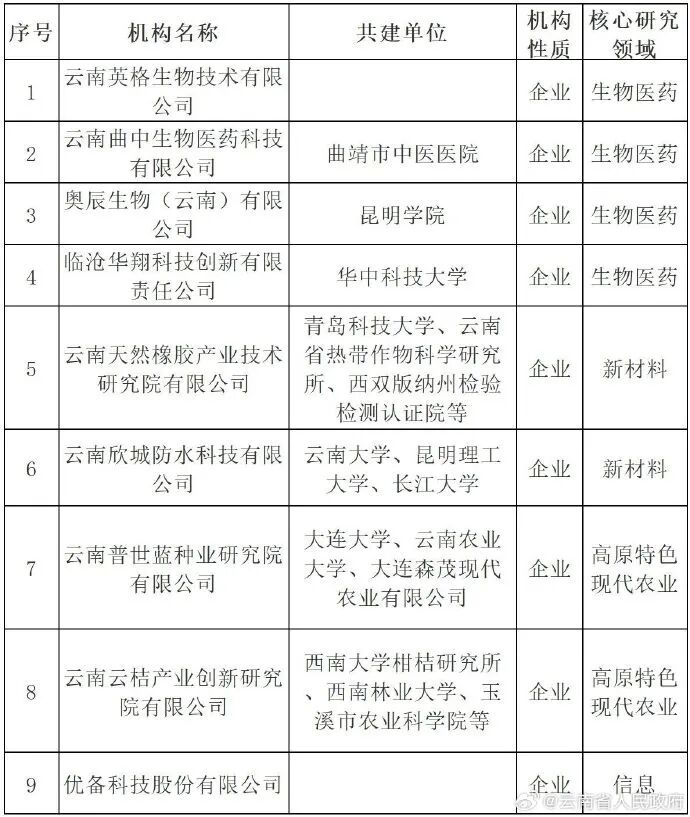 | 序号 | 机构名称 | 共建单位 | 机构性质 | 核心研究领域 |
|---|---|---|---|---|
| 1 | 云南英格生物技术有限公司 | | 企业 | 生物医药 |
| 2 | 云南曲中生物医药科技有限公司 | 曲靖市中医医院 | 企业 | 生物医药 |
| 3 | 奥辰生物（云南）有限公司 | 昆明学院 | 企业 | 生物医药 |
| 4 | 临沧华翔科技创新有限责任公司 | 华中科技大学 | 企业 | 生物医药 |
| 5 | 云南天然橡胶产业技术研究院有限公司 | 青岛科技大学、云南省热带作物科学研究所、西双版纳州检验检测认证院等 | 企业 | 新材料 |
| 6 | 云南欣城防水科技有限公司 | 云南大学、昆明理工大学、长江大学 | 企业 | 新材料 |
| 7 | 云南普世蓝种业研究院有限公司 | 大连大学、云南农业大学、大连森茂现代农业有限公司 | 企业 | 高原特色现代农业 |
| 8 | 云南云桔产业创新研究院有限公司 | 西南大学柑桔研究所、西南林业大学、玉溪市农业科学院等 | 企业 | 高原特色现代农业 |
| 9 | 优备科技股份有限公司 | | 企业 | 信息 |

@云南省人民政府